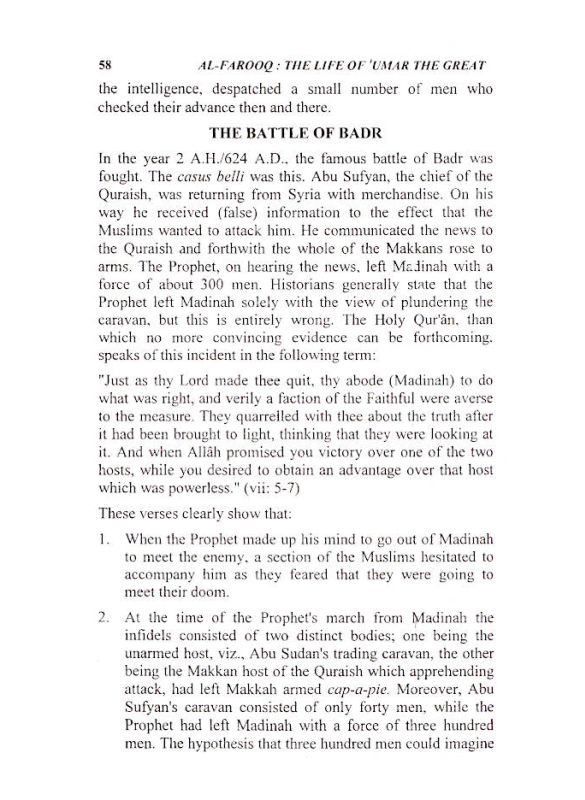 58 AL-FAROOQ : THE LIFE OF 'UMAR THE GREAT

the intelligence, despatched a small number of men who checked their advance then and there.

THE BATTLE OF BADR

In the year 2 A.H./624 A.D., the famous battle of Badr was fought. The casus belli was this. Abu Sufyan, the chief of the Quraish, was returning from Syria with merchandise. On his way he received (false) information to the effect that the Muslims wanted to attack him. He communicated the news to the Quraish and forthwith the whole of the Makkans rose to arms. The Prophet, on hearing the news, left Madinah with a force of about 300 men. Historians generally state that the Prophet left Madinah solely with the view of plundering the caravan, but this is entirely wrong. The Holy Qur'ân, than which no more convincing evidence can be forthcoming, speaks of this incident in the following term:

"Just as thy Lord made thee quit, thy abode (Madinah) to do what was right, and verily a faction of the Faithful were averse to the measure. They quarrelled with thee about the truth after it had been brought to light, thinking that they were looking at it. And when Allâh promised you victory over one of the two hosts, while you desired to obtain an advantage over that host which was powerless." (vii: 5-7)

These verses clearly show that:

1. When the Prophet made up his mind to go out of Madinah to meet the enemy, a section of the Muslims hesitated to accompany him as they feared that they were going to meet their doom.

2. At the time of the Prophet's march from Madinah the infidels consisted of two distinct bodies; one being the unarmed host, viz., Abu Sudan's trading caravan, the other being the Makkan host of the Quraish which apprehending attack, had left Makkah armed cap-a-pie. Moreover, Abu Sufyan's caravan consisted of only forty men, while the Prophet had left Madinah with a force of three hundred men. The hypothesis that three hundred men could imagine